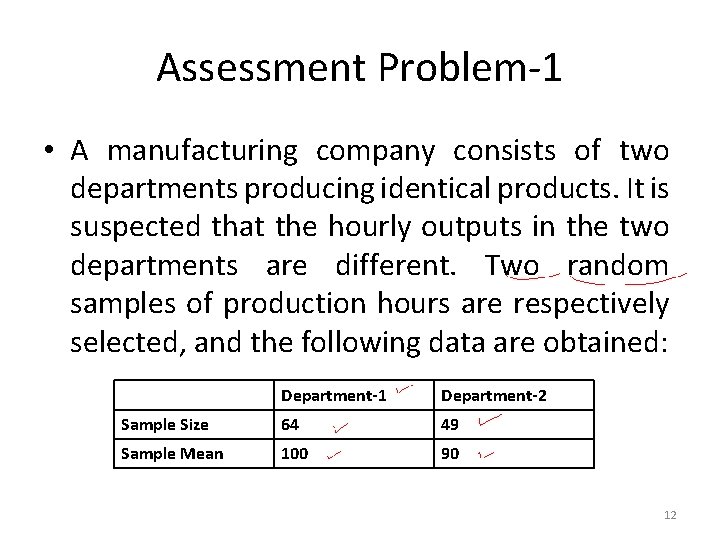 Assessment Problem-1

• A manufacturing company consists of two departments producing identical products. It is suspected that the hourly outputs in the two departments are different. Two random samples of production hours are respectively selected, and the following data are obtained:

| | Department-1 | Department-2 |
|---|---|---|
| Sample Size | 64 | 49 |
| Sample Mean | 100 | 90 |

12